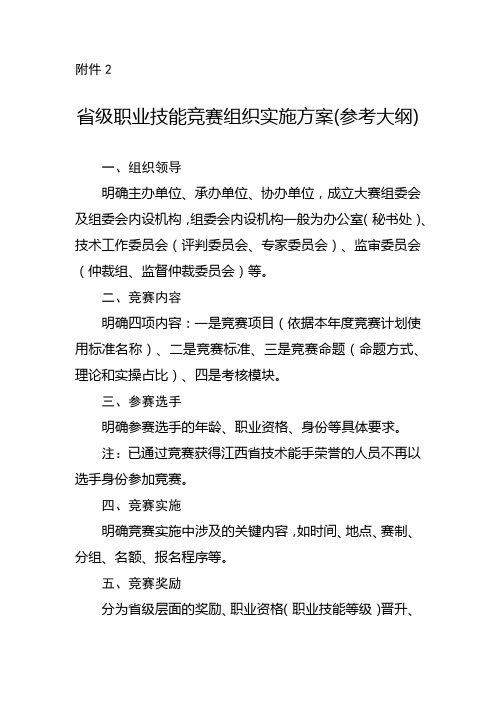 附件 2

省级职业技能竞赛组织实施方案(参考大纲)

一、组织领导

明确主办单位、承办单位、协办单位，成立大赛组委会及组委会内设机构，组委会内设机构一般为办公室（秘书处）、技术工作委员会（评判委员会、专家委员会）、监审委员会（仲裁组、监督仲裁委员会）等。

二、竞赛内容

明确四项内容：一是竞赛项目（依据本年度竞赛计划使用标准名称）、二是竞赛标准、三是竞赛命题（命题方式、理论和实操占比）、四是考核模块。

三、参赛选手

明确参赛选手的年龄、职业资格、身份等具体要求。

注：已通过竞赛获得江西省技术能手荣誉的人员不再以选手身份参加竞赛。

四、竞赛实施

明确竞赛实施中涉及的关键内容，如时间、地点、赛制、分组、名额、报名程序等。

五、竞赛奖励

分为省级层面的奖励、职业资格（职业技能等级）晋升、